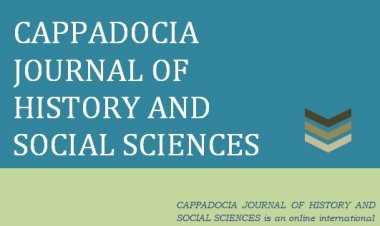 CAPPADOCIA JOURNAL OF HISTORY AND SOCIAL SCIENCES

CAPPADOCIA JOURNAL OF HISTORY AND SOCIAL SCIENCES is an online international